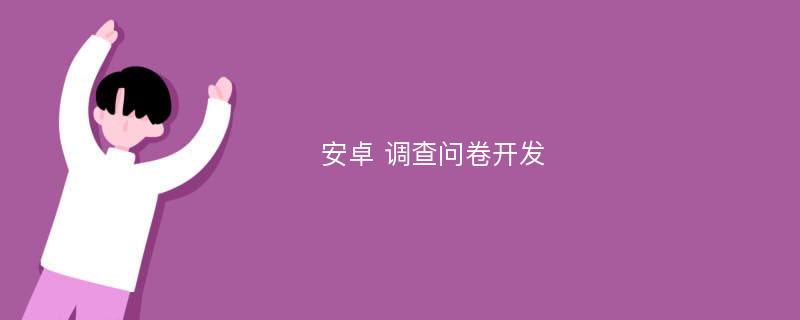 安卓 调查问卷开发